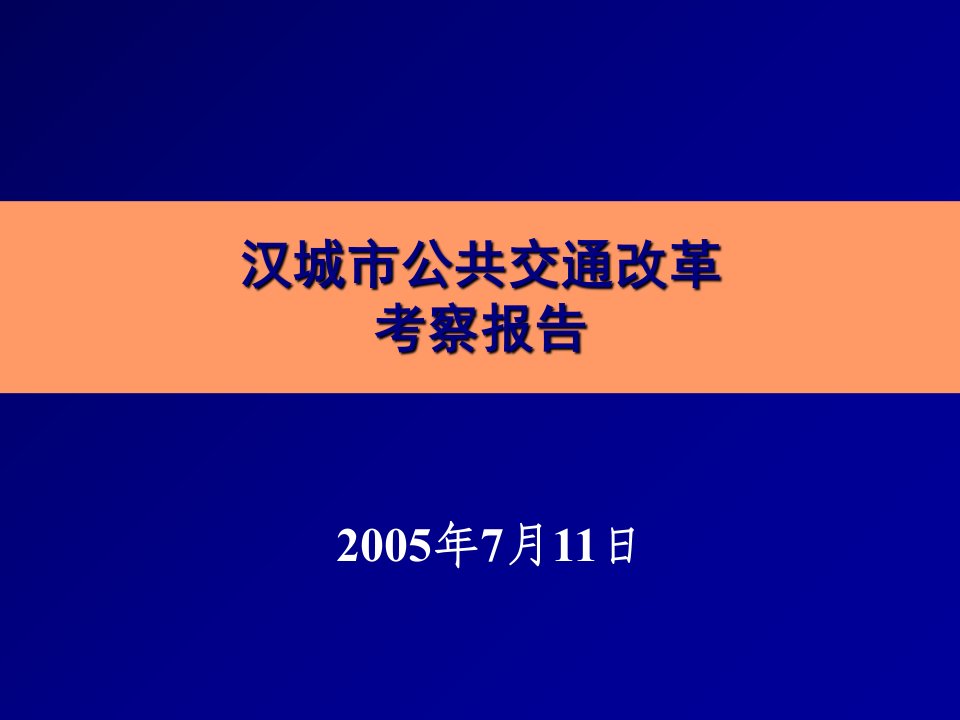 汉城市公共交通改革
考察报告

2005年7月11日